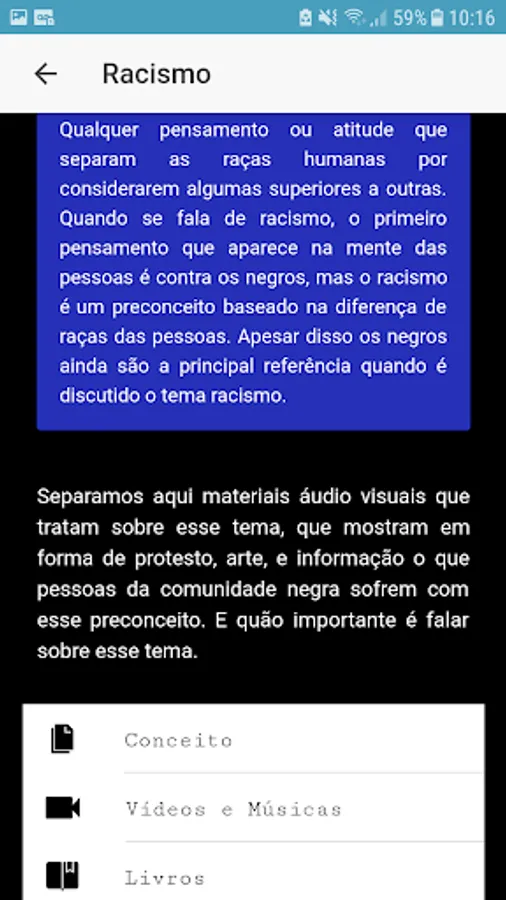 59% 10:16

Racismo

Qualquer pensamento ou atitude que separam as raças humanas por considerarem algumas superiores a outras. Quando se fala de racismo, o primeiro pensamento que aparece na mente das pessoas é contra os negros, mas o racismo é um preconceito baseado na diferença de raças das pessoas. Apesar disso os negros ainda são a principal referência quando é discutido o tema racismo.

Separamos aqui materiais áudio visuais que tratam sobre esse tema, que mostram em forma de protesto, arte, e informação o que pessoas da comunidade negra sofrem com esse preconceito. E quão importante é falar sobre esse tema.

Conceito

Vídeos e Músicas

Livros